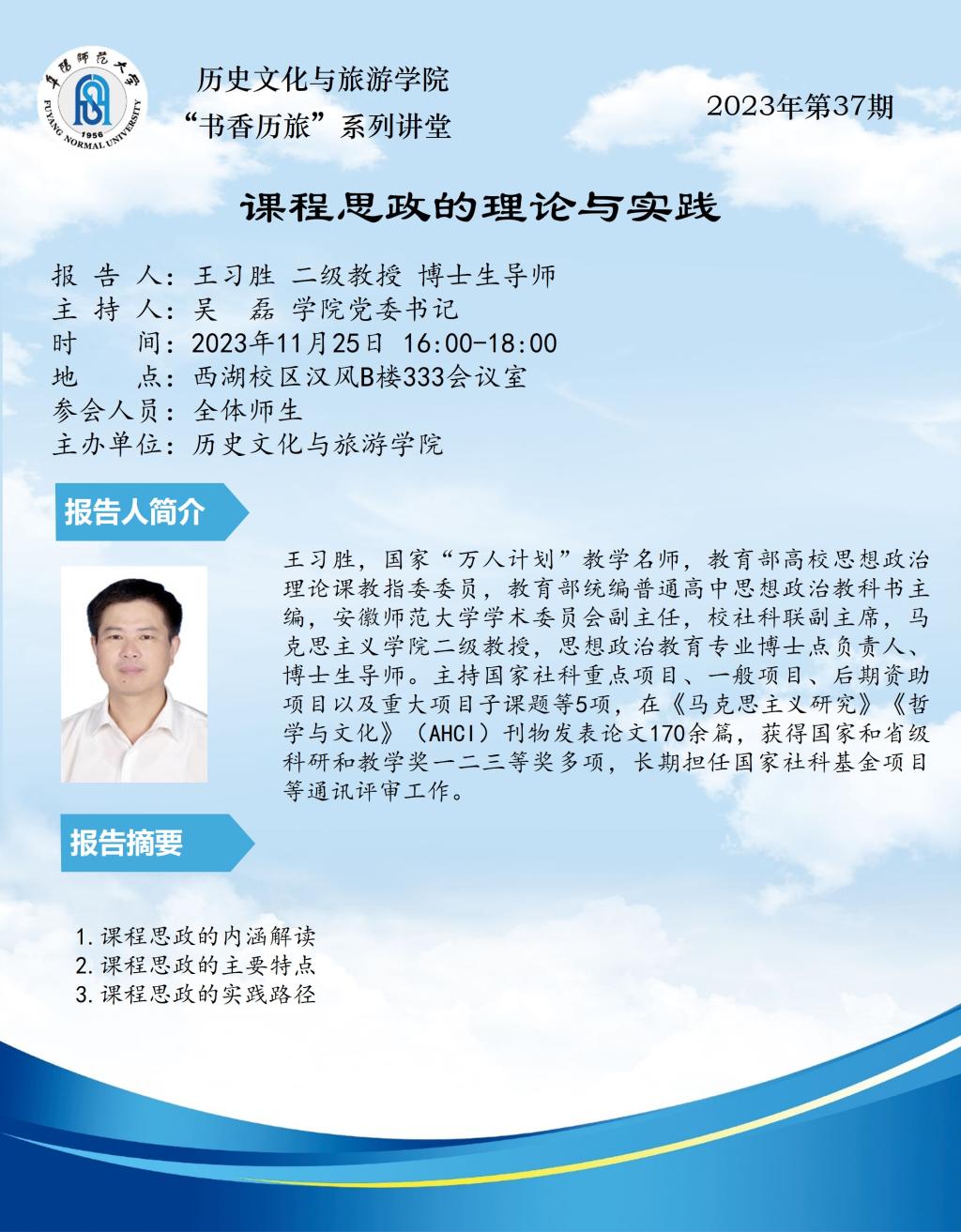 阜阳师范大学
1956
FUYANG NORMAL UNIVERSITY

历史文化与旅游学院
“书香历旅”系列讲堂

2023年第37期

课程思政的理论与实践

报 告 人：王习胜 二级教授 博士生导师
主 持 人：吴 磊 学院党委书记
时 间：2023年11月25日 16:00-18:00
地 点：西湖校区汉风B楼333会议室
参会人员：全体师生
主办单位：历史文化与旅游学院

报告人简介

王习胜，国家“万人计划”教学名师，教育部高校思想政治理论课教指委委员，教育部统编普通高中思想政治教科书主编，安徽师范大学学术委员会副主任，校社科联副主席，马克思主义学院二级教授，思想政治教育专业博士点负责人、博士生导师。主持国家社科重点项目、一般项目、后期资助项目以及重大项目子课题等5项，在《马克思主义研究》《哲学与文化》（AHCI）刊物发表论文170余篇，获得国家和省级科研和教学奖一二三等奖多项，长期担任国家社科基金项目等通讯评审工作。

报告摘要

1.课程思政的内涵解读
2.课程思政的主要特点
3.课程思政的实践路径